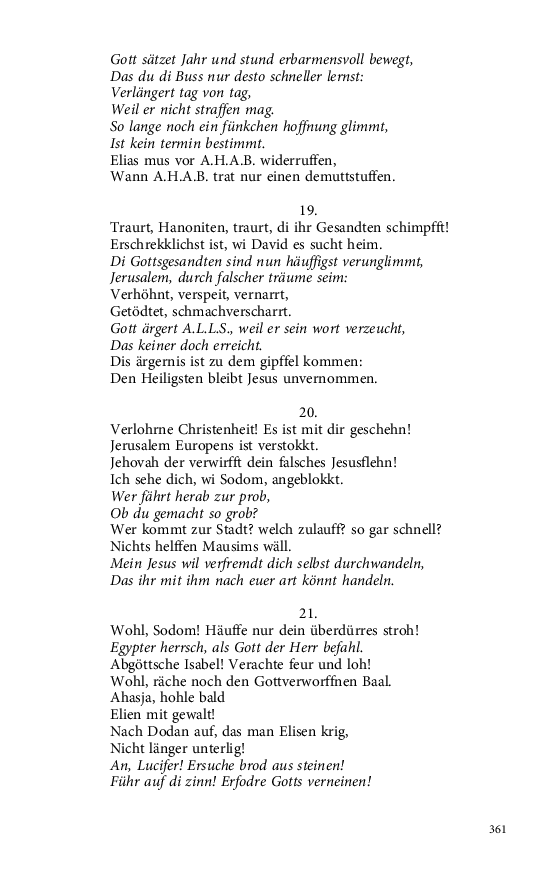 Gott sätzet Jahr und stund erbarmensvoll bewegt,
Das du di Buss nur desto schneller lernst:
Verlängert tag von tag,
Weil er nicht straffen mag.
So lange noch ein fünkchen hoffnung glimmt,
Ist kein termin bestimmt.
Elias mus vor A.H.A.B. widerruffen,
Wann A.H.A.B. trat nur einen demuttstuffen.

19.
Traurt, Hanoniten, traurt, di ihr Gesandten schimpfft!
Erschrekklichst ist, wi David es sucht heim.
Di Gottsgesandten sind nun häuffigst verunglimmt,
Jerusalem, durch falscher träume seim:
Verhöhnt, verspeit, vernarrt,
Getödtet, schmachverscharrt.
Gott ärgert A.L.L.S., weil er sein wort verzeucht,
Das keiner doch erreicht.
Dis ärgernis ist zu dem gipffel kommen:
Den Heiligsten bleibt Jesus unvernommen.

20.
Verlohrne Christenheit! Es ist mit dir geschehn!
Jerusalem Europens ist verstokkt.
Jehovah der verwirfft dein falsches Jesusflehn!
Ich sehe dich, wi Sodom, angeblokkt.
Wer fährt herab zur prob,
Ob du gemacht so grob?
Wer kommt zur Stadt? welch zulauff? so gar schnell?
Nichts helffen Mausims wäll.
Mein Jesus wil verfremdt dich selbst durchwandeln,
Das ihr mit ihm nach euer art könnt handeln.

21.
Wohl, Sodom! Häuffe nur dein überdürres stroh!
Egypter herrsch, als Gott der Herr befahl.
Abgöttsche Isabel! Verachte feur und loh!
Wohl, räche noch den Gottverworffnen Baal.
Ahasja, hohle bald
Elien mit gewalt!
Nach Dodan auf, das man Elisen krig,
Nicht länger unterlig!
An, Lucifer! Ersuche brod aus steinen!
Führ auf di zinn! Erfodre Gotts verneinen!

361